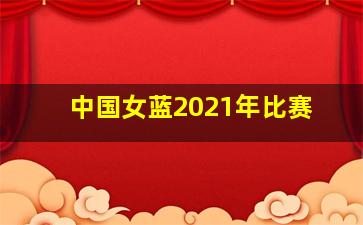 中国女蓝2021年比赛